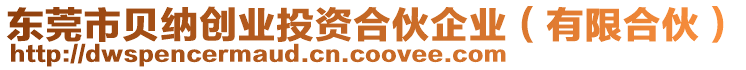 东莞市贝纳创业投资合伙企业（有限合伙）
http://dwspencermaud.cn.coovee.com